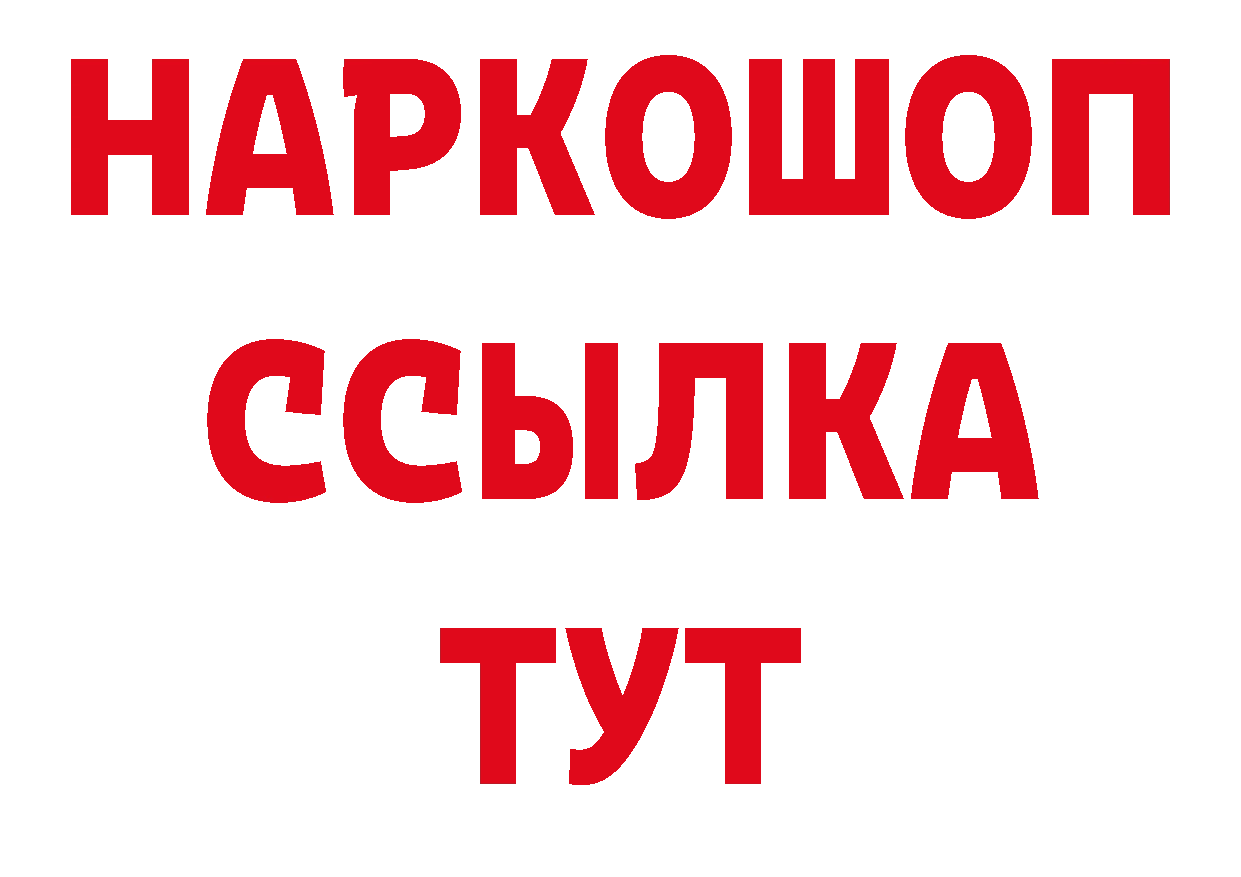 НАРКОШОП
ССЫЛКА
ТУТ